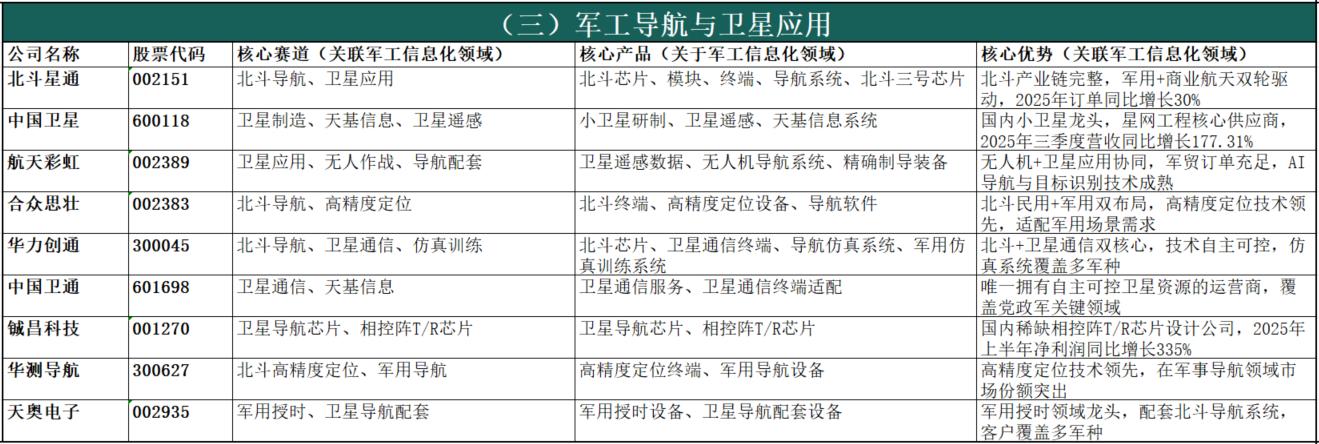 （三）军工导航与卫星应用

| 公司名称 | 股票代码 | 核心赛道（关联军工信息化领域） | 核心产品（关于军工信息化领域） | 核心优势（关联军工信息化领域） |
|---|---|---|---|---|
| 北斗星通 | 002151 | 北斗导航、卫星应用 | 北斗芯片、模块、终端、导航系统、北斗三号芯片 | 北斗产业链完整，军用+商业航天双轮驱动，2025年订单同比增长30% |
| 中国卫星 | 600118 | 卫星制造、天基信息、卫星遥感 | 小卫星研制、卫星遥感、天基信息系统 | 国内小卫星龙头，星网工程核心供应商，2025年三季度营收同比增长177.31% |
| 航天彩虹 | 002389 | 卫星应用、无人作战、导航配套 | 卫星遥感数据、无人机导航系统、精确制导装备 | 无人机+卫星应用协同，军贸订单充足，AI导航与目标识别技术成熟 |
| 合众思壮 | 002383 | 北斗导航、高精度定位 | 北斗终端、高精度定位设备、导航软件 | 北斗民用+军用双布局，高精度定位技术领先，适配军用场景需求 |
| 华力创通 | 300045 | 北斗导航、卫星通信、仿真训练 | 北斗芯片、卫星通信终端、导航仿真系统、军用仿真训练系统 | 北斗+卫星通信双核心，技术自主可控，仿真系统覆盖多军种 |
| 中国卫通 | 601698 | 卫星通信、天基信息 | 卫星通信服务、卫星通信终端适配 | 唯一拥有自主可控卫星资源的运营商，覆盖党政军关键领域 |
| 铖昌科技 | 001270 | 卫星导航芯片、相控阵T/R芯片 | 卫星导航芯片、相控阵T/R芯片 | 国内稀缺相控阵T/R芯片设计公司，2025年上半年净利润同比增长335% |
| 华测导航 | 300627 | 北斗高精度定位、军用导航 | 高精度定位终端、军用导航设备 | 高精度定位技术领先，在军事导航领域市场份额突出 |
| 天奥电子 | 002935 | 军用授时、卫星导航配套 | 军用授时设备、卫星导航配套设备 | 军用授时领域龙头，配套北斗导航系统，客户覆盖多军种 |